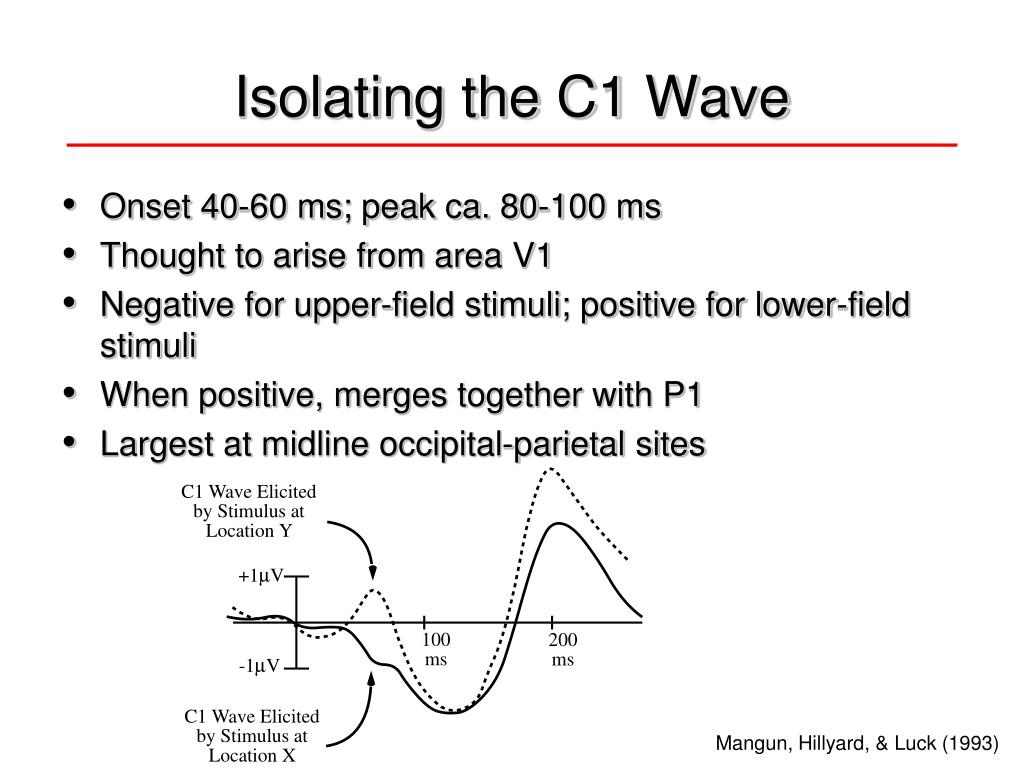 Isolating the C1 Wave

• Onset 40-60 ms; peak ca. 80-100 ms
• Thought to arise from area V1
• Negative for upper-field stimuli; positive for lower-field stimuli
• When positive, merges together with P1
• Largest at midline occipital-parietal sites

C1 Wave Elicited by Stimulus at Location Y

+1μV

-1μV

100 ms

200 ms

C1 Wave Elicited by Stimulus at Location X

Mangun, Hillyard, & Luck (1993)